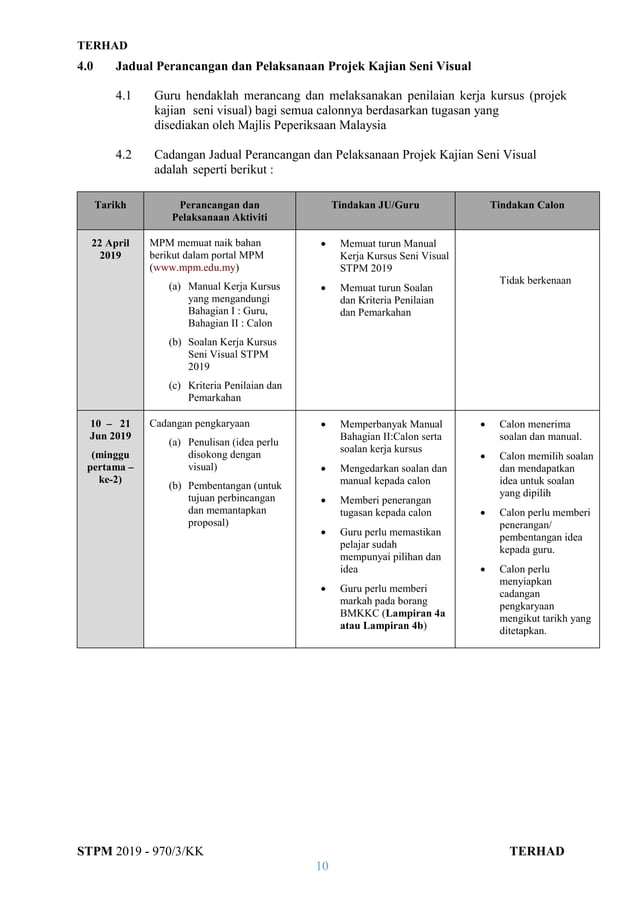 TERHAD

4.0 Jadual Perancangan dan Pelaksanaan Projek Kajian Seni Visual

4.1 Guru hendaklah merancang dan melaksanakan penilaian kerja kursus (projek kajian seni visual) bagi semua calonnya berdasarkan tugasan yang disediakan oleh Majlis Peperiksaan Malaysia

4.2 Cadangan Jadual Perancangan dan Pelaksanaan Projek Kajian Seni Visual adalah seperti berikut :

| Tarikh | Perancangan dan Pelaksanaan Aktiviti | Tindakan JU/Guru | Tindakan Calon |
|---|---|---|---|
| 22 April 2019 | MPM memuat naik bahan berikut dalam portal MPM (www.mpm.edu.my) (a) Manual Kerja Kursus yang mengandungi Bahagian I : Guru, Bahagian II : Calon (b) Soalan Kerja Kursus Seni Visual STPM 2019 (c) Kriteria Penilaian dan Pemarkahan | • Memuat turun Manual Kerja Kursus Seni Visual STPM 2019 • Memuat turun Soalan dan Kriteria Penilaian dan Pemarkahan | Tidak berkenaan |
| 10 – 21 Jun 2019 (minggu pertama – ke-2) | Cadangan pengkaryaan (a) Penulisan (idea perlu disokong dengan visual) (b) Pembentangan (untuk tujuan perbincangan dan memantapkan proposal) | • Memperbanyak Manual Bahagian II:Calon serta soalan kerja kursus • Mengedarkan soalan dan manual kepada calon • Memberi penerangan tugasan kepada calon • Guru perlu memastikan pelajar sudah mempunyai pilihan dan idea • Guru perlu memberi markah pada borang BMKKC (Lampiran 4a atau Lampiran 4b) | • Calon menerima soalan dan manual. • Calon memilih soalan dan mendapatkan idea untuk soalan yang dipilih • Calon perlu memberi penerangan/ pembentangan idea kepada guru. • Calon perlu menyiapkan cadangan pengkaryaan mengikut tarikh yang ditetapkan. |

STPM 2019 - 970/3/KK TERHAD

10